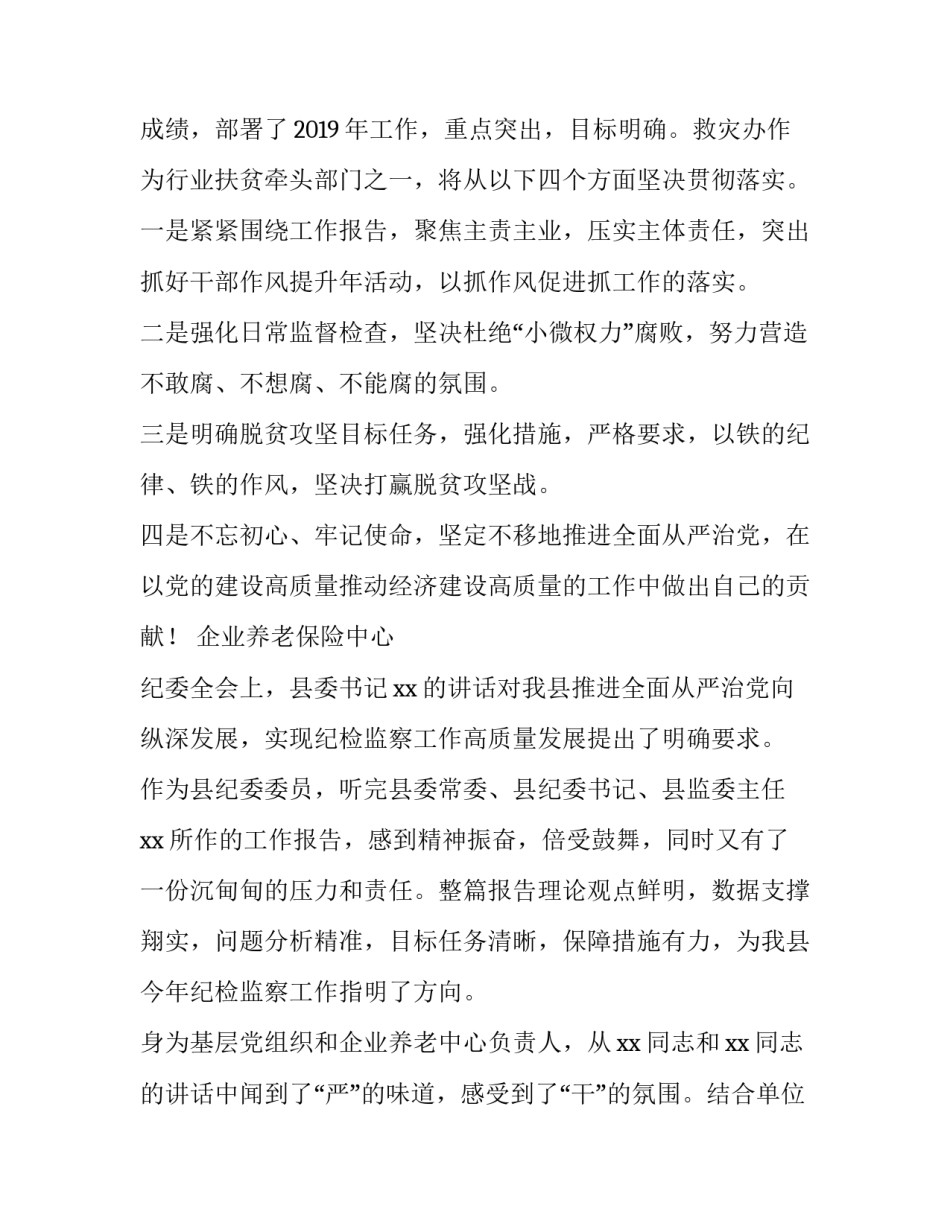 成绩，部署了 2019 年工作，重点突出，目标明确。救灾办作为行业扶贫牵头部门之一，将从以下四个方面坚决贯彻落实。

一是紧紧围绕工作报告，聚焦主责主业，压实主体责任，突出抓好干部作风提升年活动，以抓作风促进抓工作的落实。

二是强化日常监督检查，坚决杜绝“小微权力”腐败，努力营造不敢腐、不想腐、不能腐的氛围。

三是明确脱贫攻坚目标任务，强化措施，严格要求，以铁的纪律、铁的作风，坚决打赢脱贫攻坚战。

四是不忘初心、牢记使命，坚定不移地推进全面从严治党，在以党的建设高质量推动经济建设高质量的工作中做出自己的贡献！ 企业养老保险中心

纪委全会上，县委书记 xx 的讲话对我县推进全面从严治党向纵深发展，实现纪检监察工作高质量发展提出了明确要求。

作为县纪委委员，听完县委常委、县纪委书记、县监委主任 xx 所作的工作报告，感到精神振奋，倍受鼓舞，同时又有了一份沉甸甸的压力和责任。整篇报告理论观点鲜明，数据支撑翔实，问题分析精准，目标任务清晰，保障措施有力，为我县今年纪检监察工作指明了方向。

身为基层党组织和企业养老中心负责人，从 xx 同志和 xx 同志的讲话中闻到了“严”的味道，感受到了“干”的氛围。结合单位